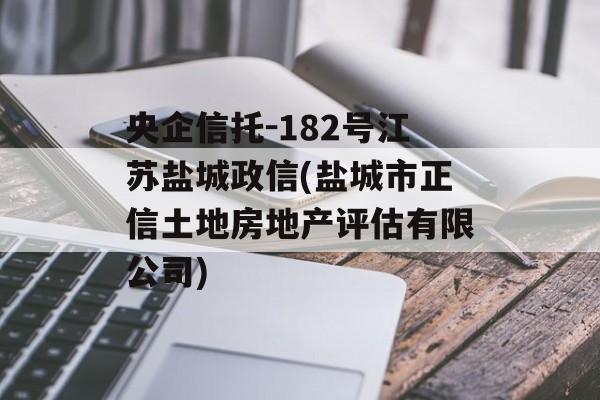 央企信托-182号江苏盐城政信(盐城市正信土地房地产评估有限公司)